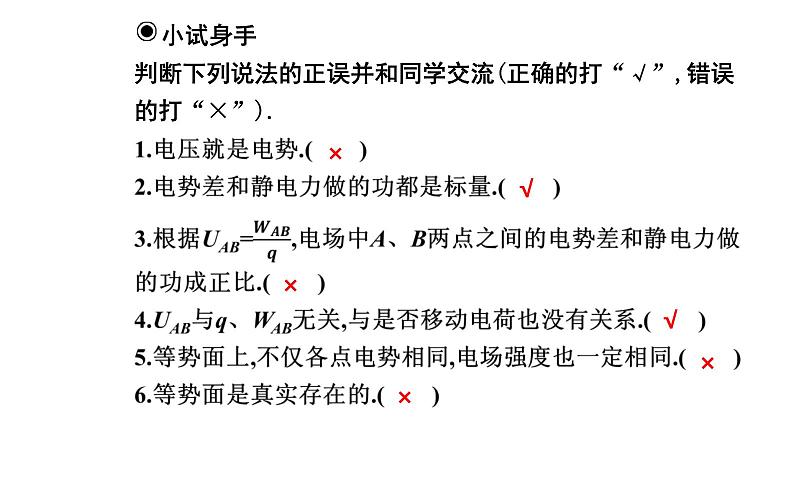 ◉小试身手

判断下列说法的正误并和同学交流(正确的打“√”,错误的打“×”).

1.电压就是电势.( × )

2.电势差和静电力做的功都是标量.( √ )

3.根据$U_{AB}=\frac{W_{AB}}{q}$,电场中A、B两点之间的电势差和静电力做的功成正比.( × )

4.$U_{AB}$与q、$W_{AB}$无关,与是否移动电荷也没有关系.( √ )

5.等势面上,不仅各点电势相同,电场强度也一定相同.( × )

6.等势面是真实存在的.( × )